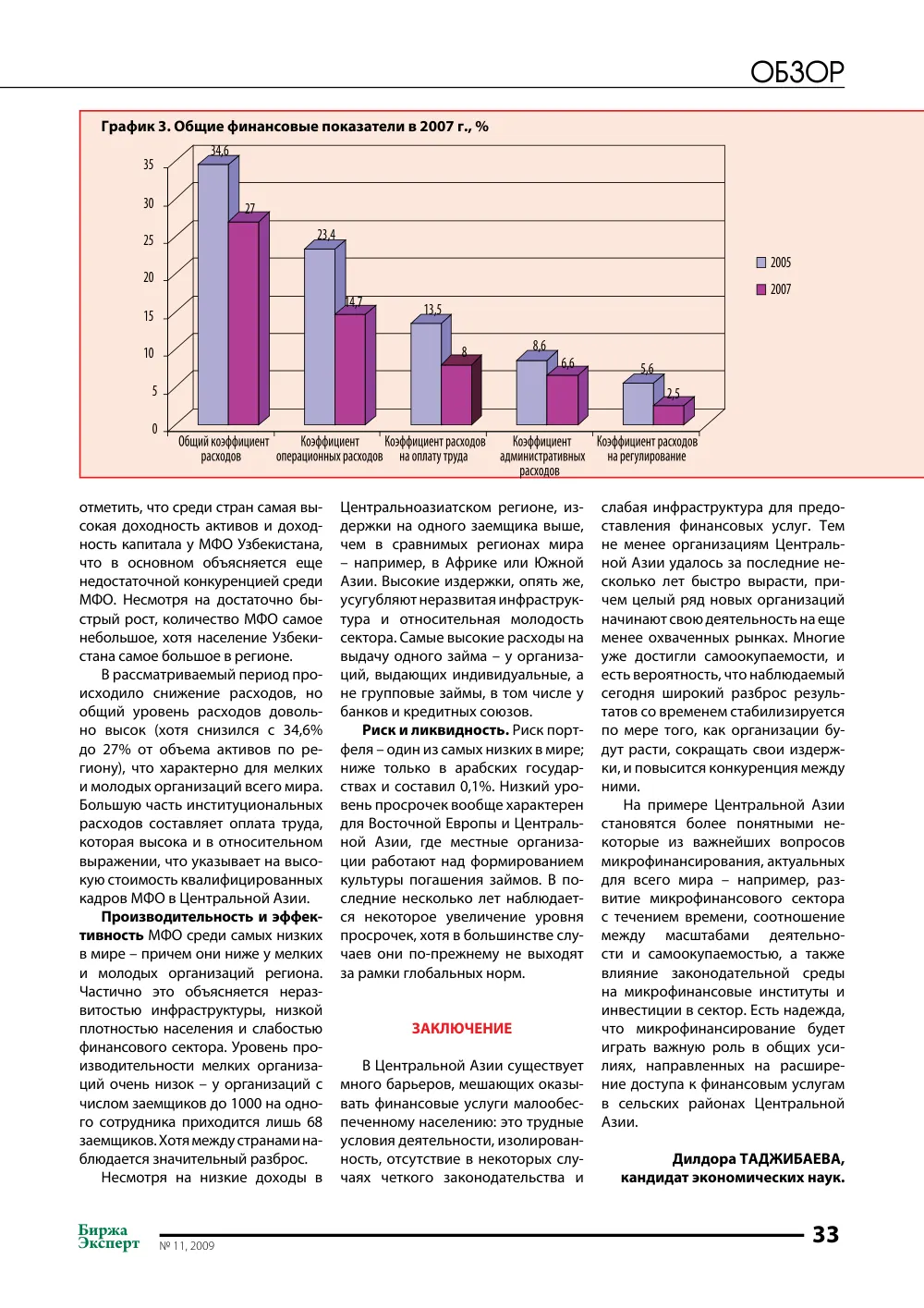 ОБЗОР

График 3. Общие финансовые показатели в 2007 г., %

35
30
25
20
15
10
5
0

34,6
27
23,4
14,7
13,5
8
8,6
6,6
5,6
2,5

Общий коэффициент расходов
Коэффициент операционных расходов
Коэффициент расходов на оплату труда
Коэффициент административных расходов
Коэффициент расходов на регулирование

2005
2007

отметить, что среди стран самая высокая доходность активов и доходность капитала у МФО Узбекистана, что в основном объясняется еще недостаточной конкуренцией среди МФО. Несмотря на достаточно быстрый рост, количество МФО самое небольшое, хотя население Узбекистана самое большое в регионе.

В рассматриваемый период происходило снижение расходов, но общий уровень расходов довольно высок (хотя снизился с 34,6% до 27% от объема активов по региону), что характерно для мелких и молодых организаций всего мира. Большую часть институциональных расходов составляет оплата труда, которая высока и в относительном выражении, что указывает на высокую стоимость квалифицированных кадров МФО в Центральной Азии.

Производительность и эффективность МФО среди самых низких в мире – причем они ниже у мелких и молодых организаций региона. Частично это объясняется неразвитостью инфраструктуры, низкой плотностью населения и слабостью финансового сектора. Уровень производительности мелких организаций очень низок – у организаций с числом заемщиков до 1000 на одного сотрудника приходится лишь 68 заемщиков. Хотя между странами наблюдается значительный разброс.

Несмотря на низкие доходы в Центральноазиатском регионе, издержки на одного заемщика выше, чем в сравнимых регионах мира – например, в Африке или Южной Азии. Высокие издержки, опять же, усугубляют неразвитая инфраструктура и относительная молодость сектора. Самые высокие расходы на выдачу одного займа – у организаций, выдающих индивидуальные, а не групповые займы, в том числе у банков и кредитных союзов.

Риск и ликвидность. Риск портфеля – один из самых низких в мире; ниже только в арабских государствах и составил 0,1%. Низкий уровень просрочек вообще характерен для Восточной Европы и Центральной Азии, где местные организации работают над формированием культуры погашения займов. В последние несколько лет наблюдается некоторое увеличение уровня просрочек, хотя в большинстве случаев они по-прежнему не выходят за рамки глобальных норм.

ЗАКЛЮЧЕНИЕ

В Центральной Азии существует много барьеров, мешающих оказывать финансовые услуги малообеспеченному населению: это трудные условия деятельности, изолированность, отсутствие в некоторых случаях четкого законодательства и слабая инфраструктура для предоставления финансовых услуг. Тем не менее организациям Центральной Азии удалось за последние несколько лет быстро вырасти, причем целый ряд новых организаций начинают свою деятельность на еще менее охваченных рынках. Многие уже достигли самоокупаемости, и есть вероятность, что наблюдаемый сегодня широкий разброс результатов со временем стабилизируется по мере того, как организации будут расти, сокращать свои издержки, и повысится конкуренция между ними.

На примере Центральной Азии становятся более понятными некоторые из важнейших вопросов микрофинансирования, актуальных для всего мира – например, развитие микрофинансового сектора с течением времени, соотношение между масштабами деятельности и самоокупаемостью, а также влияние законодательной среды на микрофинансовые институты и инвестиции в сектор. Есть надежда, что микрофинансирование будет играть важную роль в общих усилиях, направленных на расширение доступа к финансовым услугам в сельских районах Центральной Азии.

Дилдора ТАДЖИБАЕВА,
кандидат экономических наук.

Биржа Эксперт
№ 11, 2009
33